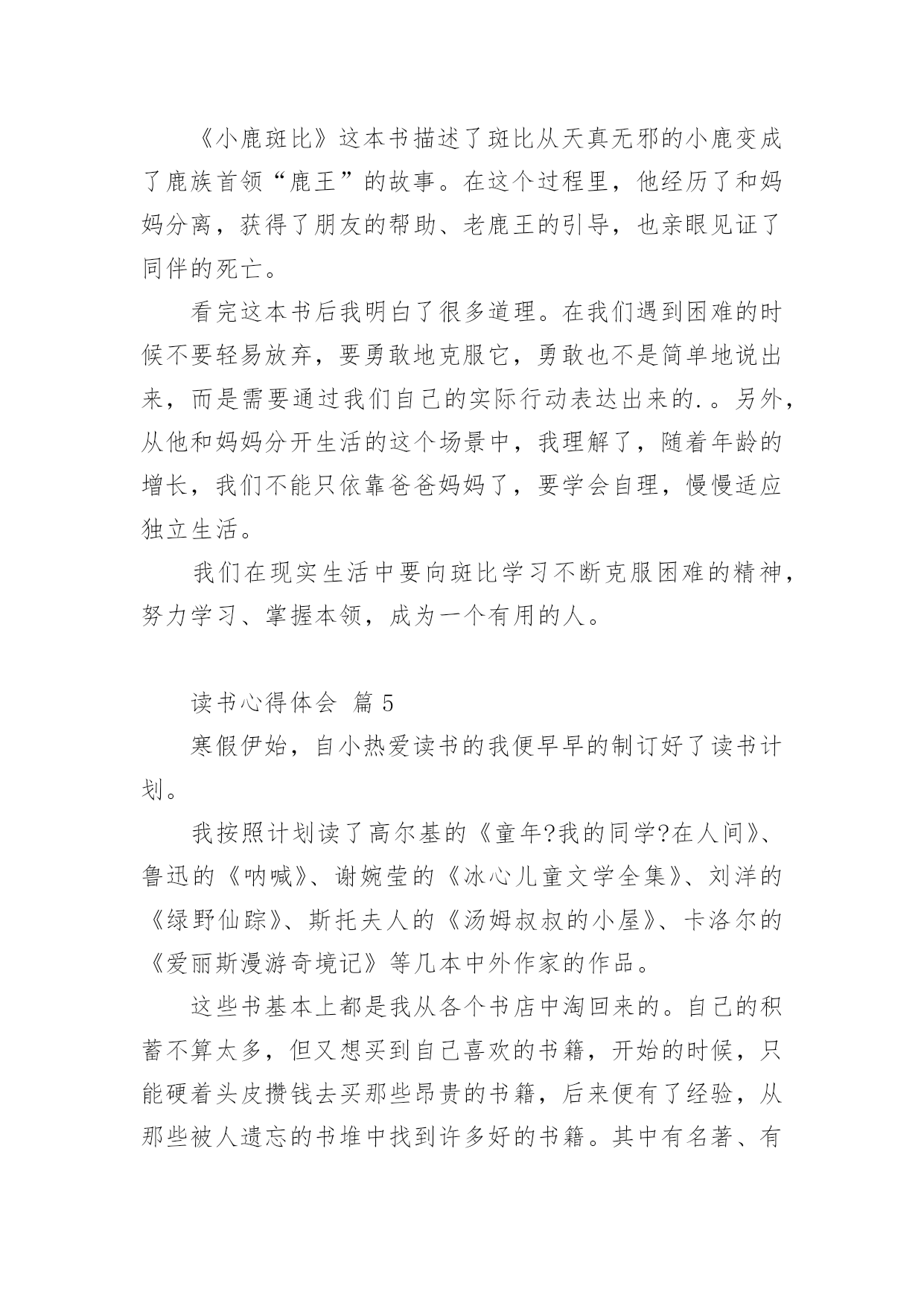 《小鹿斑比》这本书描述了斑比从天真无邪的小鹿变成了鹿族首领“鹿王”的故事。在这个过程里，他经历了和妈妈分离，获得了朋友的帮助、老鹿王的引导，也亲眼见证了同伴的死亡。

看完这本书后我明白了很多道理。在我们遇到困难的时候不要轻易放弃，要勇敢地克服它，勇敢也不是简单地说出来，而是需要通过我们自己的实际行动表达出来的.。另外，从他和妈妈分开生活的这个场景中，我理解了，随着年龄的增长，我们不能只依靠爸爸妈妈了，要学会自理，慢慢适应独立生活。

我们在现实生活中要向斑比学习不断克服困难的精神，努力学习、掌握本领，成为一个有用的人。

读书心得体会 篇5

寒假伊始，自小热爱读书的我便早早的制订好了读书计划。

我按照计划读了高尔基的《童年?我的同学?在人间》、鲁迅的《呐喊》、谢婉莹的《冰心儿童文学全集》、刘洋的《绿野仙踪》、斯托夫人的《汤姆叔叔的小屋》、卡洛尔的《爱丽斯漫游奇境记》等几本中外作家的作品。

这些书基本上都是我从各个书店中淘回来的。自己的积蓄不算太多，但又想买到自己喜欢的书籍，开始的时候，只能硬着头皮攒钱去买那些昂贵的书籍，后来便有了经验，从那些被人遗忘的书堆中找到许多好的书籍。其中有名著、有